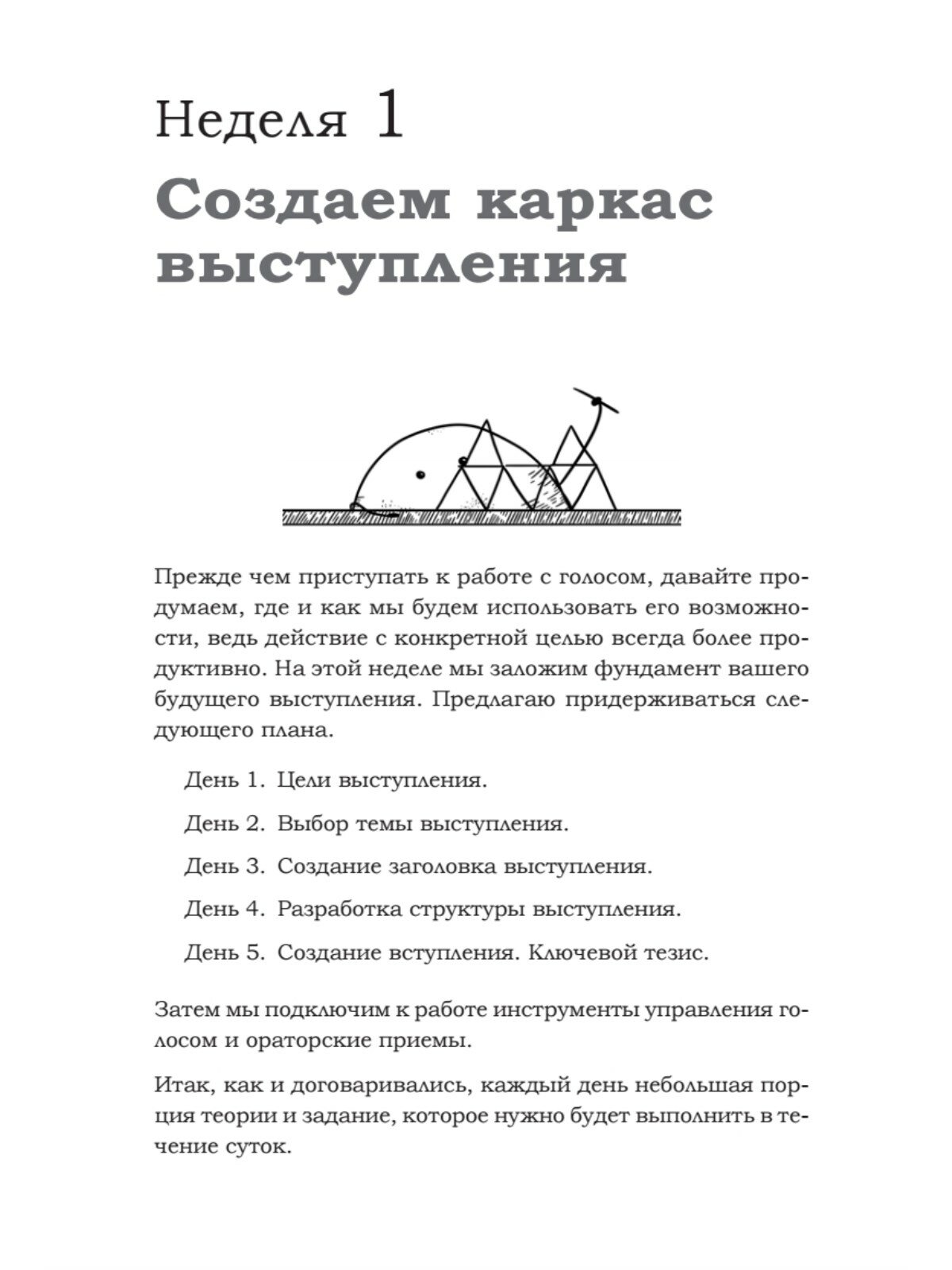 Неделя 1

Создаем каркас выступления

Прежде чем приступать к работе с голосом, давайте продумаем, где и как мы будем использовать его возможности, ведь действие с конкретной целью всегда более продуктивно. На этой неделе мы заложим фундамент вашего будущего выступления. Предлагаю придерживаться следующего плана.

День 1. Цели выступления.

День 2. Выбор темы выступления.

День 3. Создание заголовка выступления.

День 4. Разработка структуры выступления.

День 5. Создание вступления. Ключевой тезис.

Затем мы подключим к работе инструменты управления голосом и ораторские приемы.

Итак, как и договаривались, каждый день небольшая порция теории и задание, которое нужно будет выполнить в течение суток.